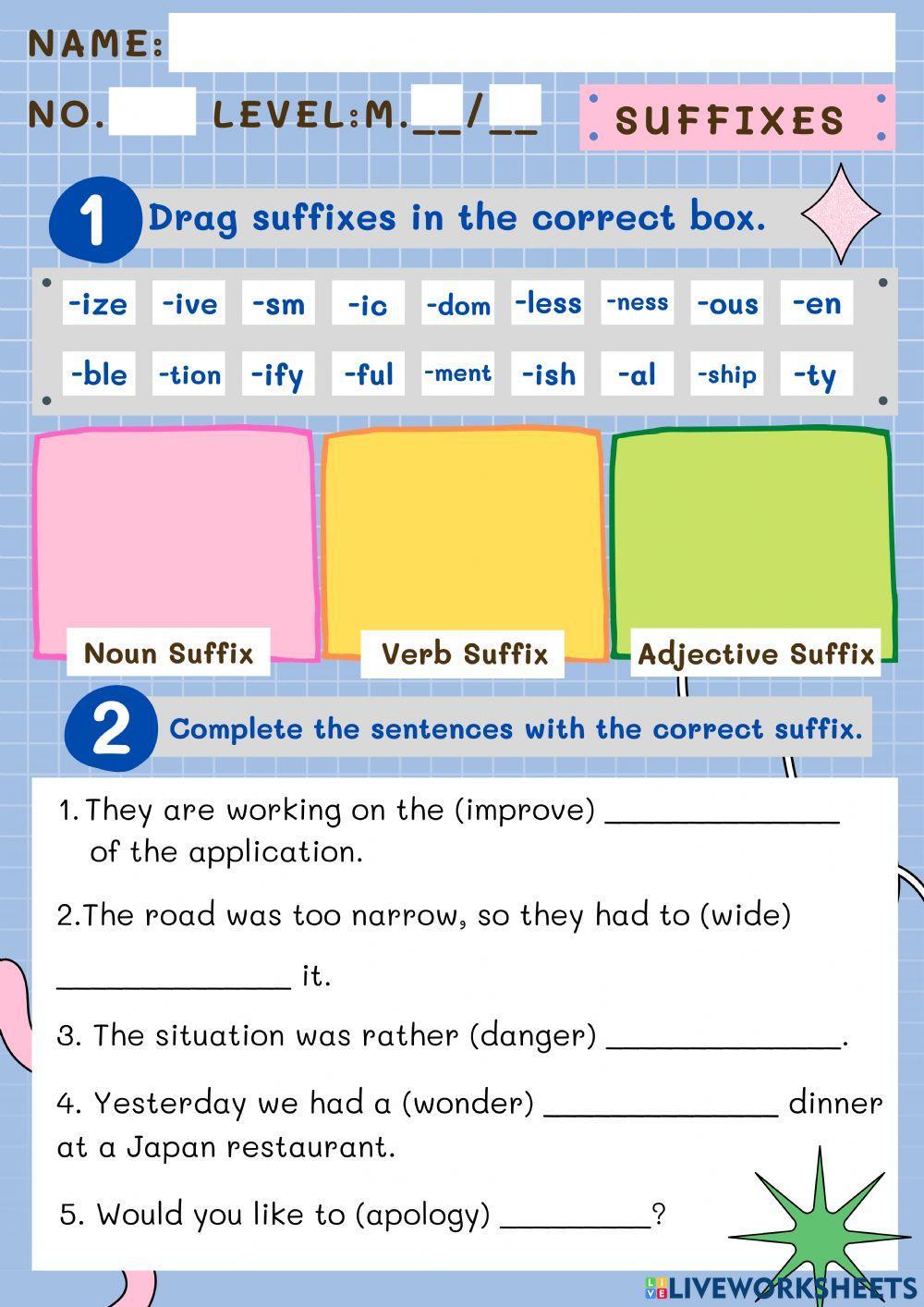 NAME:

NO. LEVEL:M.__/__

SUFFIXES

1 Drag suffixes in the correct box.

-ize -ive -sm -ic -dom -less -ness -ous -en

-ble -tion -ify -ful -ment -ish -al -ship -ty

Noun Suffix

Verb Suffix

Adjective Suffix

2 Complete the sentences with the correct suffix.

1. They are working on the (improve) ______________ of the application.

2.The road was too narrow, so they had to (wide)

______________ it.

3. The situation was rather (danger) ______________.

4. Yesterday we had a (wonder) ______________ dinner at a Japan restaurant.

5. Would you like to (apology) _________?

LIVEWORKSHEETS